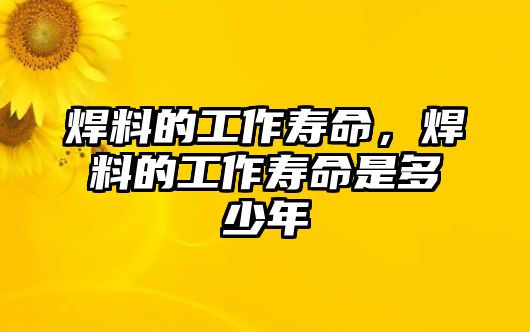 焊料的工作寿命，焊料的工作寿命是多少年